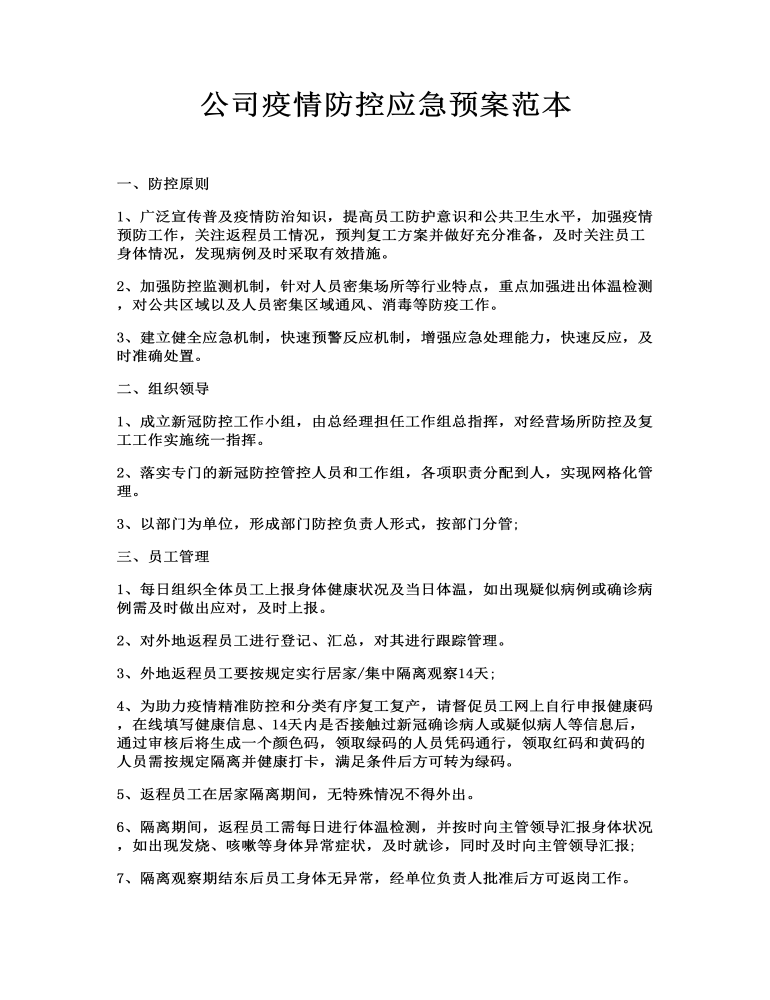 公司疫情防控应急预案范本

一、防控原则

1、广泛宣传普及疫情防治知识，提高员工防护意识和公共卫生水平，加强疫情预防工作，关注返程员工情况，预判复工方案并做好充分准备，及时关注员工身体情况，发现病例及时采取有效措施。

2、加强防控监测机制，针对人员密集场所等行业特点，重点加强进出体温检测，对公共区域以及人员密集区域通风、消毒等防疫工作。

3、建立健全应急机制，快速预警反应机制，增强应急处理能力，快速反应，及时准确处置。

二、组织领导

1、成立新冠防控工作小组，由总经理担任工作组总指挥，对经营场所防控及复工工作实施统一指挥。

2、落实专门的新冠防控管控人员和工作组，各项职责分配到人，实现网格化管理。

3、以部门为单位，形成部门防控负责人形式，按部门分管;

三、员工管理

1、每日组织全体员工上报身体健康状况及当日体温，如出现疑似病例或确诊病例需及时做出应对，及时上报。

2、对外地返程员工进行登记、汇总，对其进行跟踪管理。

3、外地返程员工要按规定实行居家/集中隔离观察14天;

4、为助力疫情精准防控和分类有序复工复产，请督促员工网上自行申报健康码，在线填写健康信息、14天内是否接触过新冠确诊病人或疑似病人等信息后，通过审核后将生成一个颜色码，领取绿码的人员凭码通行，领取红码和黄码的人员需按规定隔离并健康打卡，满足条件后方可转为绿码。

5、返程员工在居家隔离期间，无特殊情况不得外出。

6、隔离期间，返程员工需每日进行体温检测，并按时向主管领导汇报身体状况，如出现发烧、咳嗽等身体异常症状，及时就诊，同时及时向主管领导汇报;

7、隔离观察期结东后员工身体无异常，经单位负责人批准后方可返岗工作。